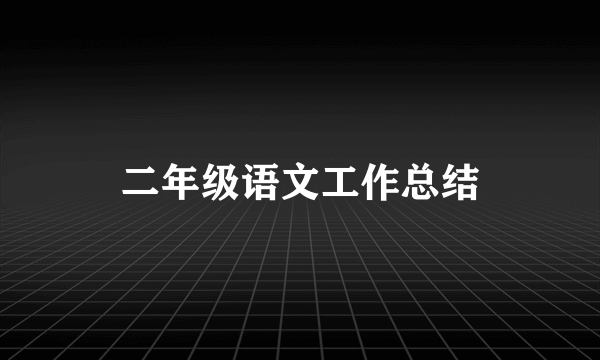 二年级语文工作总结